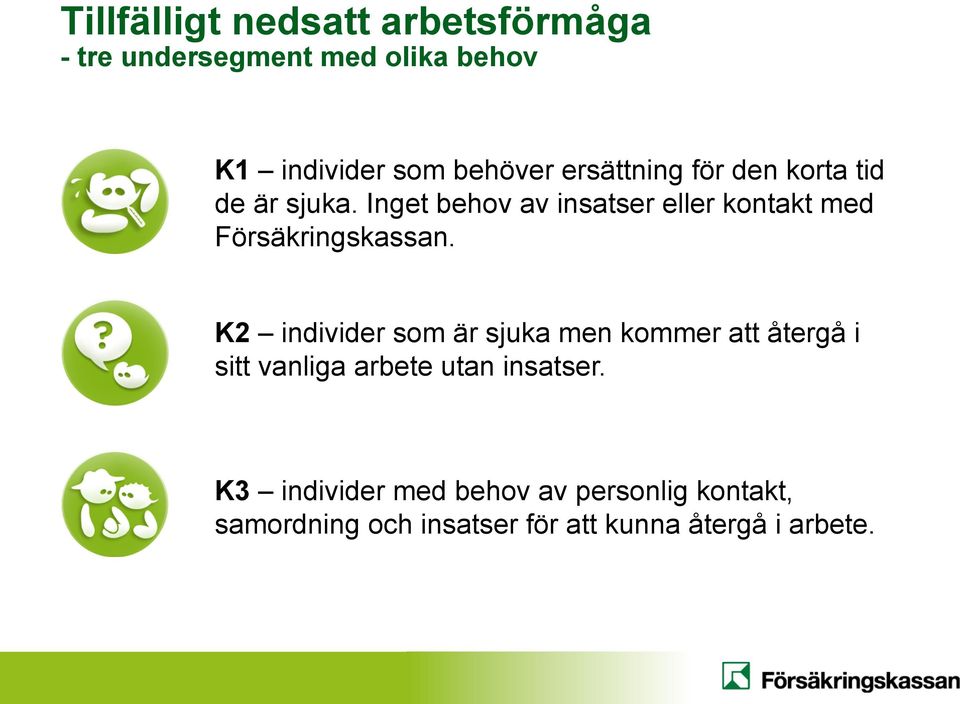 Tillfälligt nedsatt arbetsförmåga
- tre undersegment med olika behov

K1 – individer som behöver ersättning för den korta tid de är sjuka. Inget behov av insatser eller kontakt med Försäkringskassan.

?

K2 – individer som är sjuka men kommer att återgå i sitt vanliga arbete utan insatser.

K3 – individer med behov av personlig kontakt, samordning och insatser för att kunna återgå i arbete.

Försäkringskassan